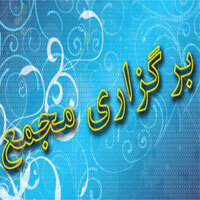 برگزاری مجمع